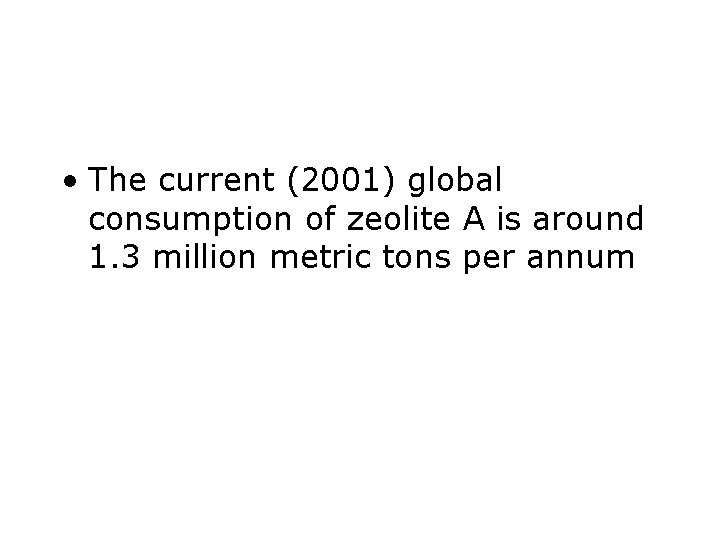 • The current (2001) global consumption of zeolite A is around 1.3 million metric tons per annum